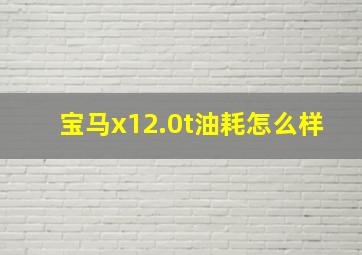 宝马x12.0t油耗怎么样